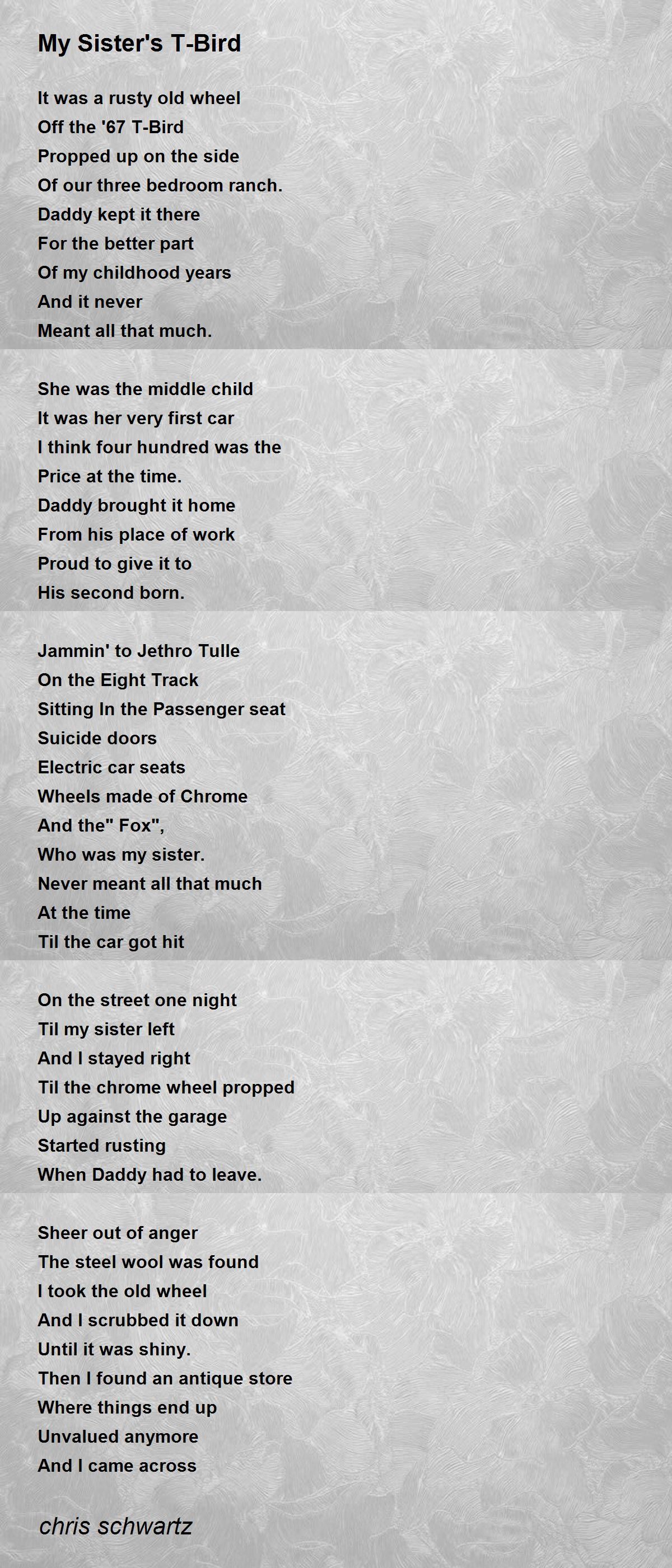 My Sister's T-Bird

It was a rusty old wheel
Off the '67 T-Bird
Propped up on the side
Of our three bedroom ranch.
Daddy kept it there
For the better part
Of my childhood years
And it never
Meant all that much.

She was the middle child
It was her very first car
I think four hundred was the
Price at the time.
Daddy brought it home
From his place of work
Proud to give it to
His second born.

Jammin' to Jethro Tulle
On the Eight Track
Sitting In the Passenger seat
Suicide doors
Electric car seats
Wheels made of Chrome
And the" Fox",
Who was my sister.
Never meant all that much
At the time
Til the car got hit

On the street one night
Til my sister left
And I stayed right
Til the chrome wheel propped
Up against the garage
Started rusting
When Daddy had to leave.

Sheer out of anger
The steel wool was found
I took the old wheel
And I scrubbed it down
Until it was shiny.
Then I found an antique store
Where things end up
Unvalued anymore
And I came across

chris schwartz